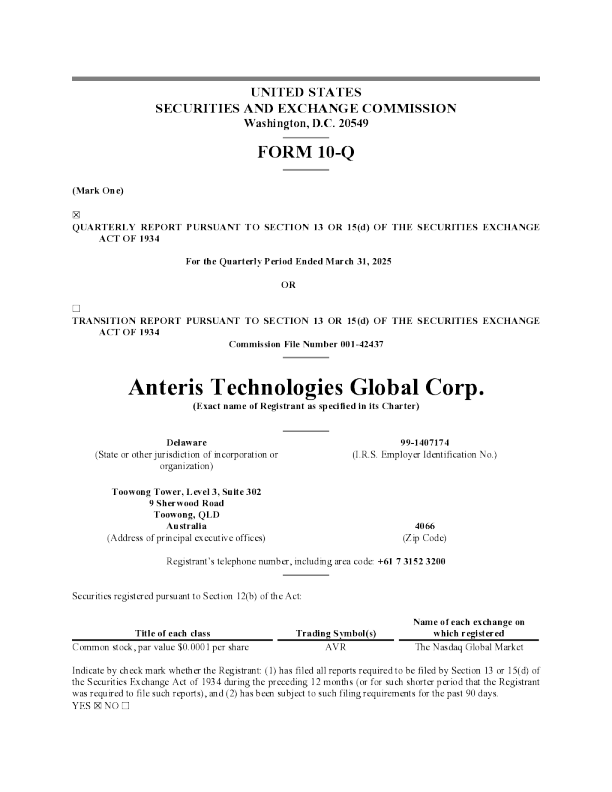 UNITED STATES
SECURITIES AND EXCHANGE COMMISSION
Washington, D.C. 20549

FORM 10-Q

(Mark One)

☒
QUARTERLY REPORT PURSUANT TO SECTION 13 OR 15(d) OF THE SECURITIES EXCHANGE ACT OF 1934

For the Quarterly Period Ended March 31, 2025

OR

☐
TRANSITION REPORT PURSUANT TO SECTION 13 OR 15(d) OF THE SECURITIES EXCHANGE ACT OF 1934

Commission File Number 001-42437

Anteris Technologies Global Corp.
(Exact name of Registrant as specified in its Charter)

Delaware
(State or other jurisdiction of incorporation or organization)

99-1407174
(I.R.S. Employer Identification No.)

Toowong Tower, Level 3, Suite 302
9 Sherwood Road
Toowong, QLD
Australia
(Address of principal executive offices)

4066
(Zip Code)

Registrant's telephone number, including area code: +61 7 3152 3200

Securities registered pursuant to Section 12(b) of the Act:

| Title of each class | Trading Symbol(s) | Name of each exchange on which registered |
|---|---|---|
| Common stock, par value $0.0001 per share | AVR | The Nasdaq Global Market |

Indicate by check mark whether the Registrant: (1) has filed all reports required to be filed by Section 13 or 15(d) of the Securities Exchange Act of 1934 during the preceding 12 months (or for such shorter period that the Registrant was required to file such reports), and (2) has been subject to such filing requirements for the past 90 days.
YES ☒ NO ☐